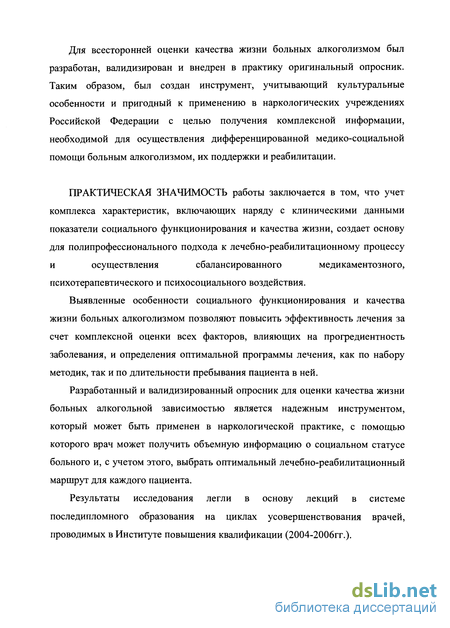 Для всесторонней оценки качества жизни больных алкоголизмом был разработан, валидизирован и внедрен в практику оригинальный опросник. Таким образом, был создан инструмент, учитывающий культуральные особенности и пригодный к применению в наркологических учреждениях Российской Федерации с целью получения комплексной информации, необходимой для осуществления дифференцированной медико-социальной помощи больным алкоголизмом, их поддержки и реабилитации.

ПРАКТИЧЕСКАЯ ЗНАЧИМОСТЬ работы заключается в том, что учет комплекса характеристик, включающих наряду с клиническими данными показатели социального функционирования и качества жизни, создает основу для полипрофессионального подхода к лечебно-реабилитационному процессу и осуществления сбалансированного медикаментозного, психотерапевтического и психосоциального воздействия.

Выявленные особенности социального функционирования и качества жизни больных алкоголизмом позволяют повысить эффективность лечения за счет комплексной оценки всех факторов, влияющих на прогредиентность заболевания, и определения оптимальной программы лечения, как по набору методик, так и по длительности пребывания пациента в ней.

Разработанный и валидизированный опросник для оценки качества жизни больных алкогольной зависимостью является надежным инструментом, который может быть применен в наркологической практике, с помощью которого врач может получить объемную информацию о социальном статусе больного и, с учетом этого, выбрать оптимальный лечебно-реабилитационный маршрут для каждого пациента.

Результаты исследования легли в основу лекций в системе последипломного образования на циклах усовершенствования врачей, проводимых в Институте повышения квалификации (2004-2006гг.).

dsLib.net
библиотека диссертаций